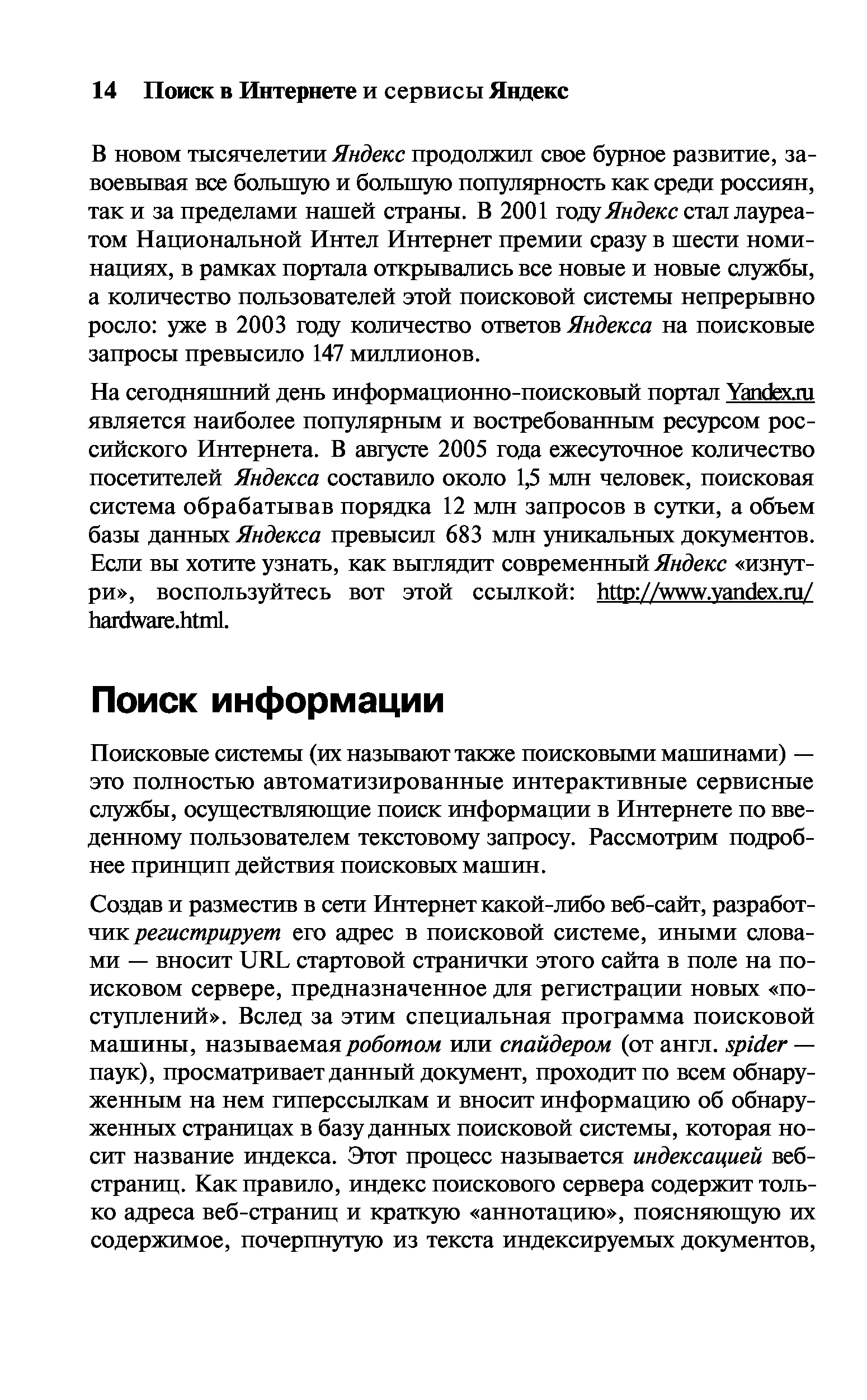 14 Поиск в Интернете и сервисы Яндекс

В новом тысячелетии Яндекс продолжил свое бурное развитие, завоевывая все большую и большую популярность как среди россиян, так и за пределами нашей страны. В 2001 году Яндекс стал лауреатом Национальной Интел Интернет премии сразу в шести номинациях, в рамках портала открывались все новые и новые службы, а количество пользователей этой поисковой системы непрерывно росло: уже в 2003 году количество ответов Яндекса на поисковые запросы превысило 147 миллионов.

На сегодняшний день информационно-поисковый портал Yandex.ru является наиболее популярным и востребованным ресурсом российского Интернета. В августе 2005 года ежесуточное количество посетителей Яндекса составило около 1,5 млн человек, поисковая система обрабатывав порядка 12 млн запросов в сутки, а объем базы данных Яндекса превысил 683 млн уникальных документов. Если вы хотите узнать, как выглядит современный Яндекс «изнутри», воспользуйтесь вот этой ссылкой: http://www.yandex.ru/hardware.html.

Поиск информации

Поисковые системы (их называют также поисковыми машинами) — это полностью автоматизированные интерактивные сервисные службы, осуществляющие поиск информации в Интернете по введенному пользователем текстовому запросу. Рассмотрим подробнее принцип действия поисковых машин.

Создав и разместив в сети Интернет какой-либо веб-сайт, разработчик регистрирует его адрес в поисковой системе, иными словами — вносит URL стартовой странички этого сайта в поле на поисковом сервере, предназначенное для регистрации новых «поступлений». Вслед за этим специальная программа поисковой машины, называемая роботом или спайдером (от англ. spider — паук), просматривает данный документ, проходит по всем обнаруженным на нем гиперссылкам и вносит информацию об обнаруженных страницах в базу данных поисковой системы, которая носит название индекса. Этот процесс называется индексацией веб-страниц. Как правило, индекс поискового сервера содержит только адреса веб-страниц и краткую «аннотацию», поясняющую их содержимое, почерпнутую из текста индексируемых документов,